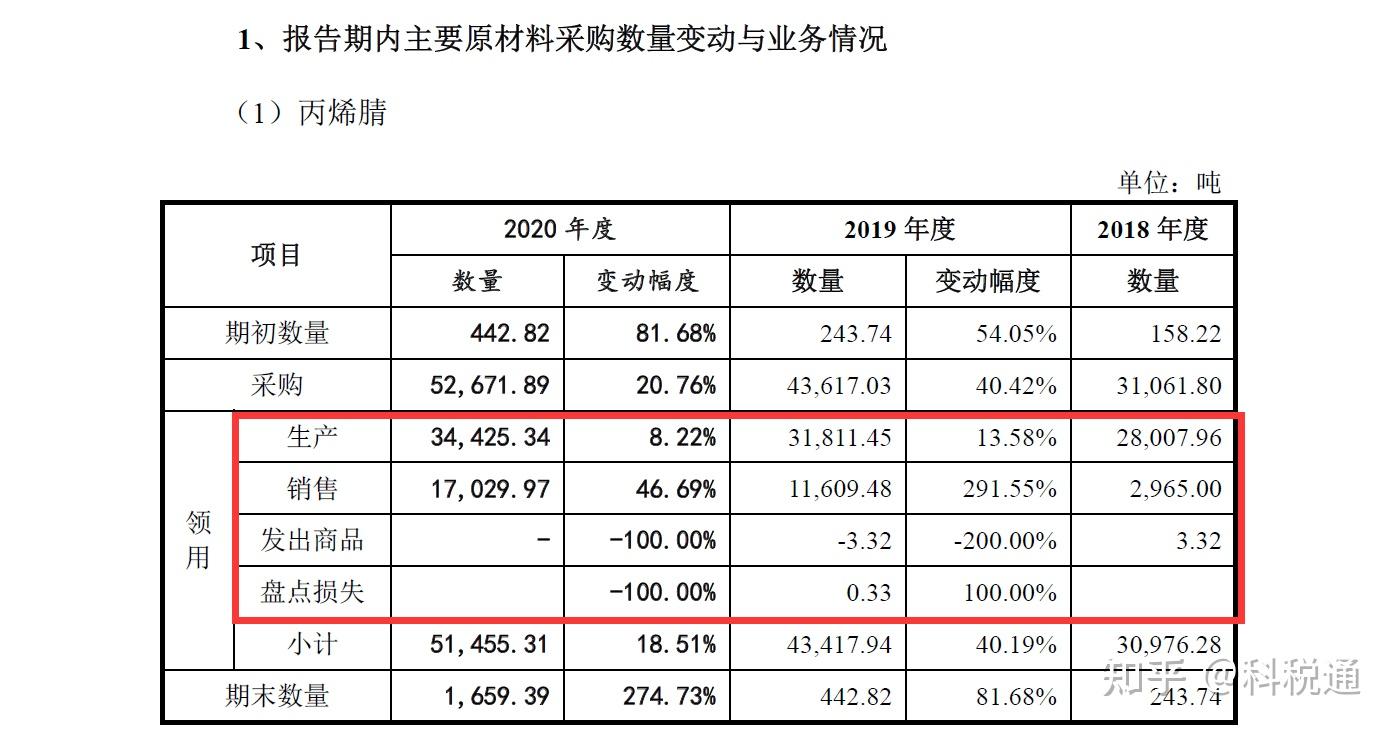 1、报告期内主要原材料采购数量变动与业务情况

（1）丙烯腈

单位：吨

| 项目 | | 2020 年度 | | 2019 年度 | | 2018 年度 |
|---|---|---|---|---|---|---|
| | | 数量 | 变动幅度 | 数量 | 变动幅度 | 数量 |
| 期初数量 | | 442.82 | 81.68% | 243.74 | 54.05% | 158.22 |
| 采购 | | 52,671.89 | 20.76% | 43,617.03 | 40.42% | 31,061.80 |
| 领用 | 生产 | 34,425.34 | 8.22% | 31,811.45 | 13.58% | 28,007.96 |
| | 销售 | 17,029.97 | 46.69% | 11,609.48 | 291.55% | 2,965.00 |
| | 发出商品 | - | -100.00% | -3.32 | -200.00% | 3.32 |
| | 盘点损失 | | -100.00% | 0.33 | 100.00% | |
| | 小计 | 51,455.31 | 18.51% | 43,417.94 | 40.19% | 30,976.28 |
| 期末数量 | | 1,659.39 | 274.73% | 442.82 | 81.68% | 243.74 |

知乎 @科税通